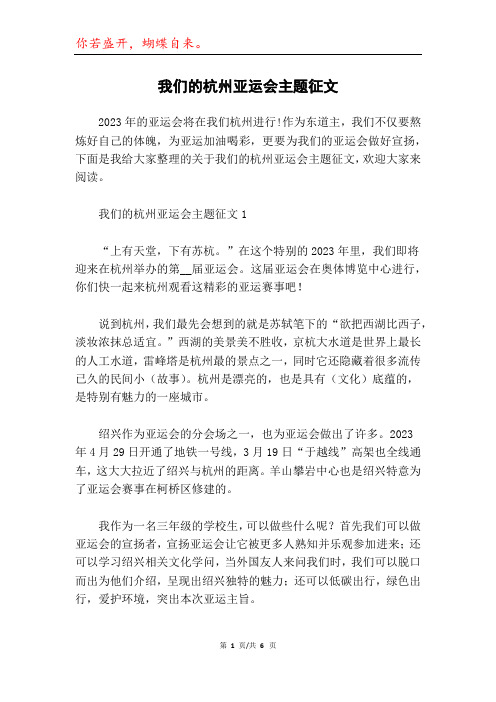 你若盛开，蝴蝶自来。

我们的杭州亚运会主题征文

2023年的亚运会将在我们杭州进行!作为东道主，我们不仅要熬炼好自己的体魄，为亚运加油喝彩，更要为我们的亚运会做好宣扬，下面是我给大家整理的关于我们的杭州亚运会主题征文，欢迎大家来阅读。

我们的杭州亚运会主题征文1

“上有天堂，下有苏杭。”在这个特别的2023年里，我们即将迎来在杭州举办的第__届亚运会。这届亚运会在奥体博览中心进行，你们快一起来杭州观看这精彩的亚运赛事吧！

说到杭州，我们最先会想到的就是苏轼笔下的“欲把西湖比西子，淡妆浓抹总适宜。”西湖的美景美不胜收，京杭大水道是世界上最长的人工水道，雷峰塔是杭州最的景点之一，同时它还隐藏着很多流传已久的民间小（故事）。杭州是漂亮的，也是具有（文化）底蕴的，是特别有魅力的一座城市。

绍兴作为亚运会的分会场之一，也为亚运会做出了许多。2023年4月29日开通了地铁一号线，3月19日“于越线”高架也全线通车，这大大拉近了绍兴与杭州的距离。羊山攀岩中心也是绍兴特意为了亚运会赛事在柯桥区修建的。

我作为一名三年级的学校生，可以做些什么呢？首先我们可以做亚运会的宣扬者，宣扬亚运会让它被更多人熟知并乐观参加进来；还可以学习绍兴相关文化学问，当外国友人来问我们时，我们可以脱口而出为他们介绍，呈现出绍兴独特的魅力；还可以低碳出行，绿色出行，爱护环境，突出本次亚运主旨。

第 1 页/共 6 页